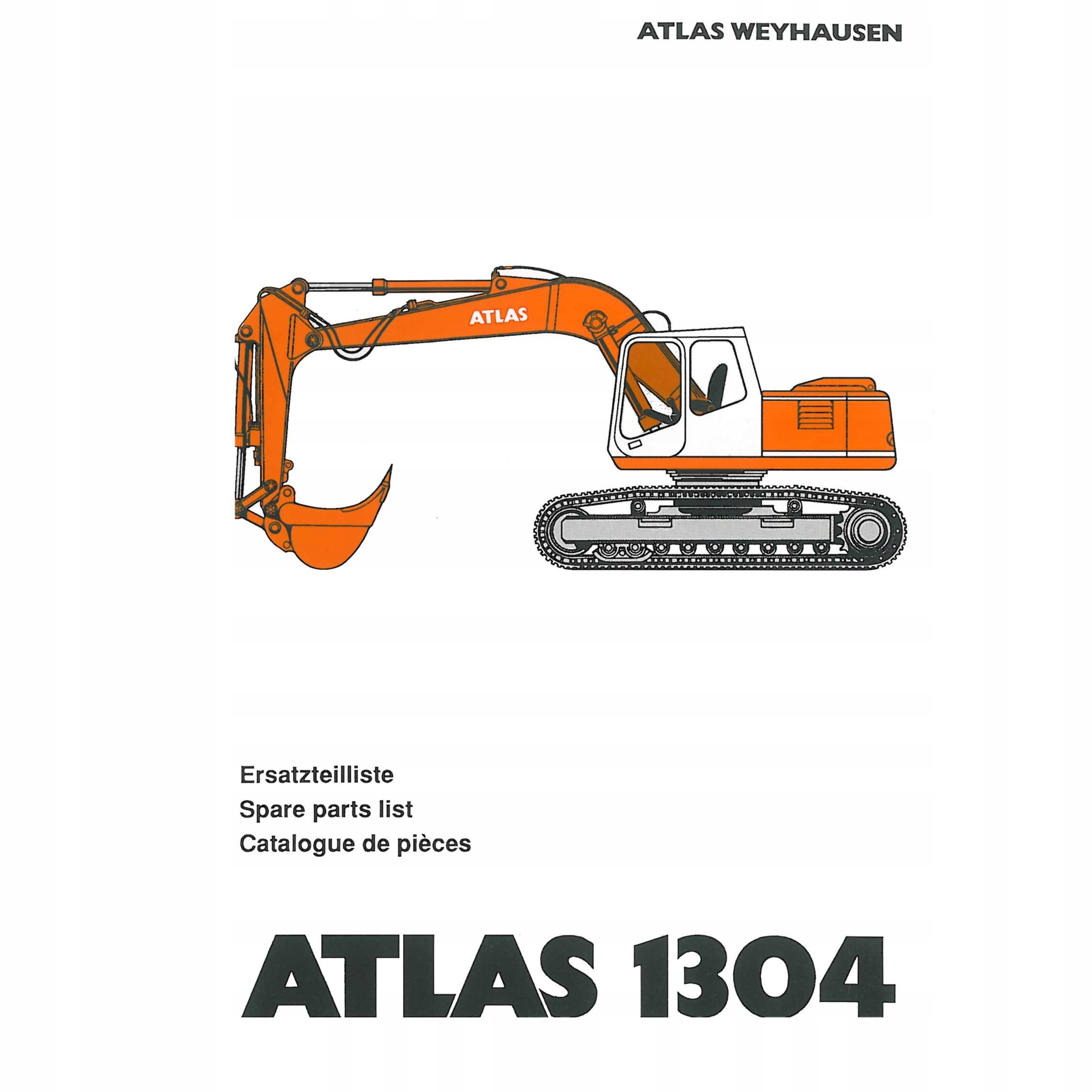 ATLAS WEYHAUSEN

ATLAS

Ersatzteilliste
Spare parts list
Catalogue de pièces

ATLAS 1304